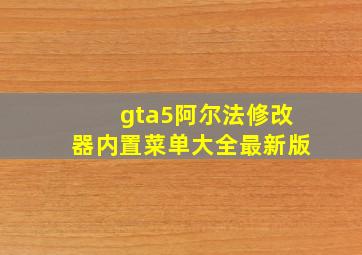 gta5阿尔法修改器内置菜单大全最新版